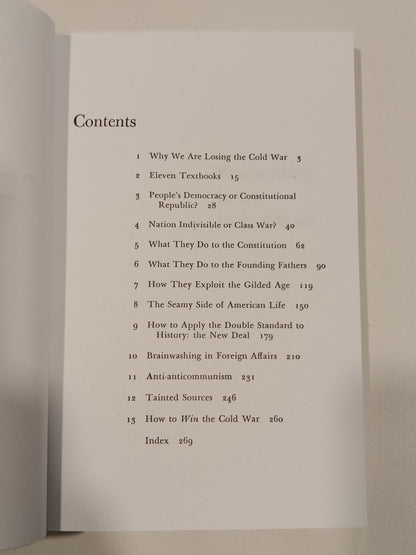 Contents

1 Why We Are Losing the Cold War 3

2 Eleven Textbooks 15

3 People's Democracy or Constitutional Republic? 28

4 Nation Indivisible or Class War? 40

5 What They Do to the Constitution 62

6 What They Do to the Founding Fathers 90

7 How They Exploit the Gilded Age 119

8 The Seamy Side of American Life 150

9 How to Apply the Double Standard to History: the New Deal 179

10 Brainwashing in Foreign Affairs 210

11 Anti-anticommunism 231

12 Tainted Sources 246

13 How to Win the Cold War 260

Index 269